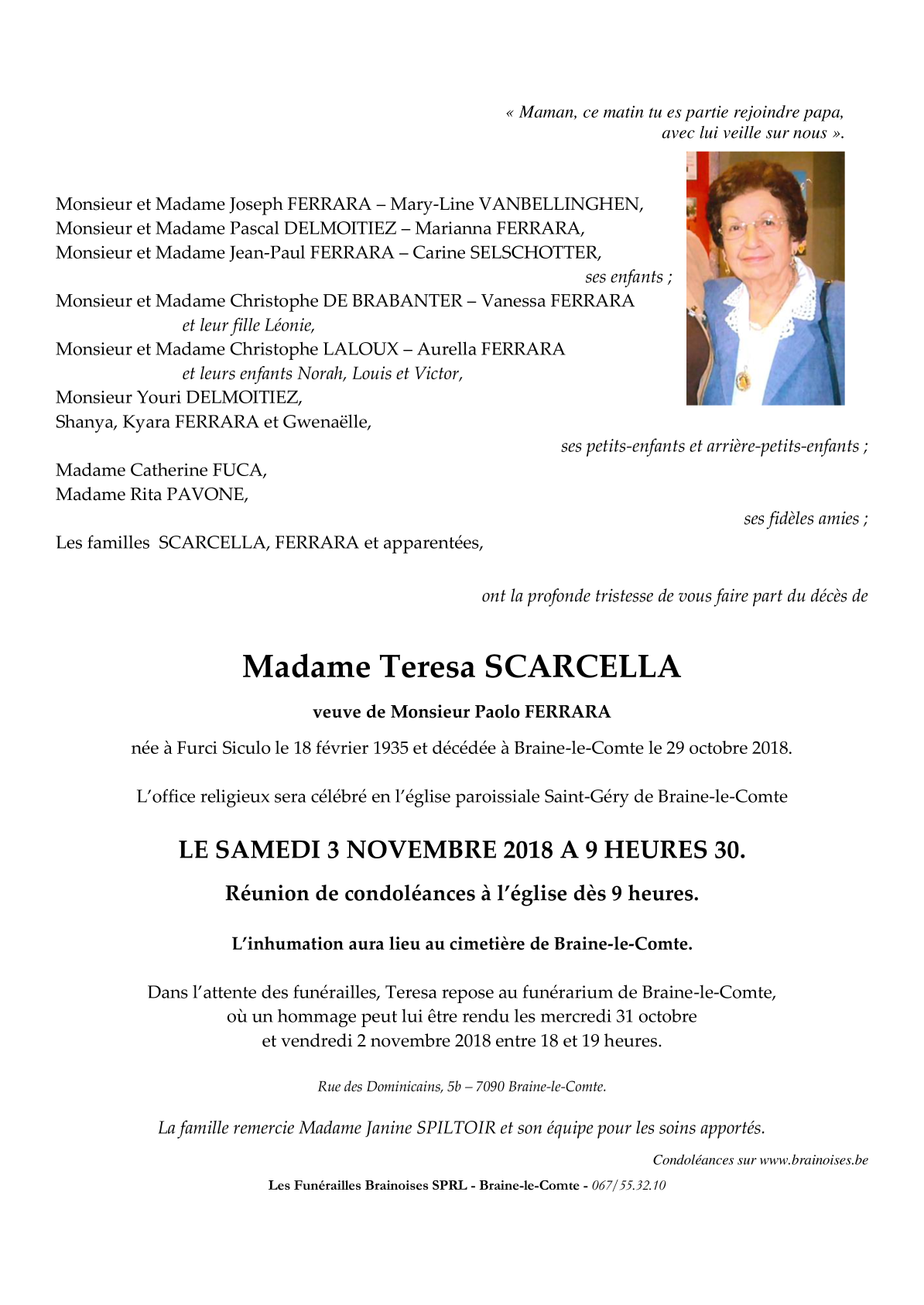 « Maman, ce matin tu es partie rejoindre papa, avec lui veille sur nous ».

Monsieur et Madame Joseph FERRARA – Mary-Line VANBELLINGHEN,
Monsieur et Madame Pascal DELMOITIEZ – Marianna FERRARA,
Monsieur et Madame Jean-Paul FERRARA – Carine SELSCHOTTER,

ses enfants ;

Monsieur et Madame Christophe DE BRABANTER – Vanessa FERRARA
et leur fille Léonie,
Monsieur et Madame Christophe LALOUX – Aurella FERRARA
et leurs enfants Norah, Louis et Victor,
Monsieur Youri DELMOITIEZ,
Shanya, Kyara FERRARA et Gwenaëlle,

ses petits-enfants et arrière-petits-enfants ;

Madame Catherine FUCA,
Madame Rita PAVONE,

ses fidèles amies ;

Les familles SCARCELLA, FERRARA et apparentées,

ont la profonde tristesse de vous faire part du décès de

Madame Teresa SCARCELLA

veuve de Monsieur Paolo FERRARA

née à Furci Siculo le 18 février 1935 et décédée à Braine-le-Comte le 29 octobre 2018.

L'office religieux sera célébré en l'église paroissiale Saint-Géry de Braine-le-Comte

LE SAMEDI 3 NOVEMBRE 2018 A 9 HEURES 30.

Réunion de condoléances à l'église dès 9 heures.

L'inhumation aura lieu au cimetière de Braine-le-Comte.

Dans l'attente des funérailles, Teresa repose au funérarium de Braine-le-Comte, où un hommage peut lui être rendu les mercredi 31 octobre et vendredi 2 novembre 2018 entre 18 et 19 heures.

Rue des Dominicains, 5b – 7090 Braine-le-Comte.

La famille remercie Madame Janine SPILTOIR et son équipe pour les soins apportés.

Condoléances sur www.brainoises.be

Les Funérailles Brainoises SPRL - Braine-le-Comte - 067/55.32.10